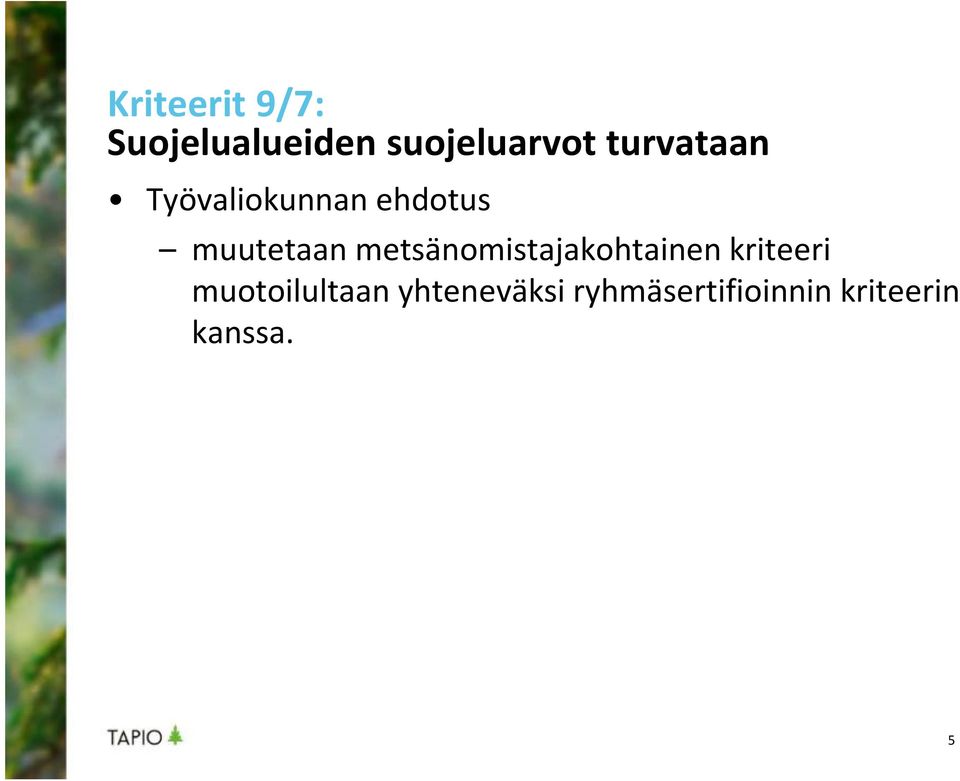 Kriteerit 9/7:
Suojelualueiden suojeluarvot turvataan

• Työvaliokunnan ehdotus
– muutetaan metsänomistajakohtainen kriteeri muotoilultaan yhteneväksi ryhmäsertifioinnin kriteerin kanssa.

TAPIO

5